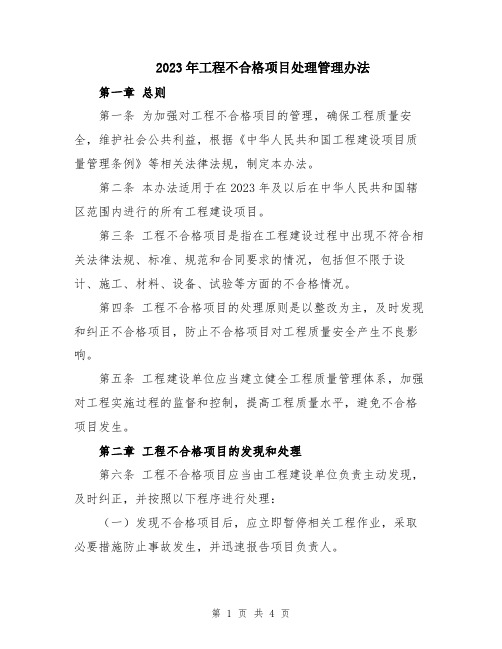 2023年工程不合格项目处理管理办法

第一章 总则

第一条 为加强对工程不合格项目的管理，确保工程质量安全，维护社会公共利益，根据《中华人民共和国工程建设项目质量管理条例》等相关法律法规，制定本办法。

第二条 本办法适用于在2023年及以后在中华人民共和国辖区范围内进行的所有工程建设项目。

第三条 工程不合格项目是指在工程建设过程中出现不符合相关法律法规、标准、规范和合同要求的情况，包括但不限于设计、施工、材料、设备、试验等方面的不合格情况。

第四条 工程不合格项目的处理原则是以整改为主，及时发现和纠正不合格项目，防止不合格项目对工程质量安全产生不良影响。

第五条 工程建设单位应当建立健全工程质量管理体系，加强对工程实施过程的监督和控制，提高工程质量水平，避免不合格项目发生。

第二章 工程不合格项目的发现和处理

第六条 工程不合格项目应当由工程建设单位负责主动发现，及时纠正，并按照以下程序进行处理：

（一）发现不合格项目后，应立即暂停相关工程作业，采取必要措施防止事故发生，并迅速报告项目负责人。

第 1 页 共 4 页